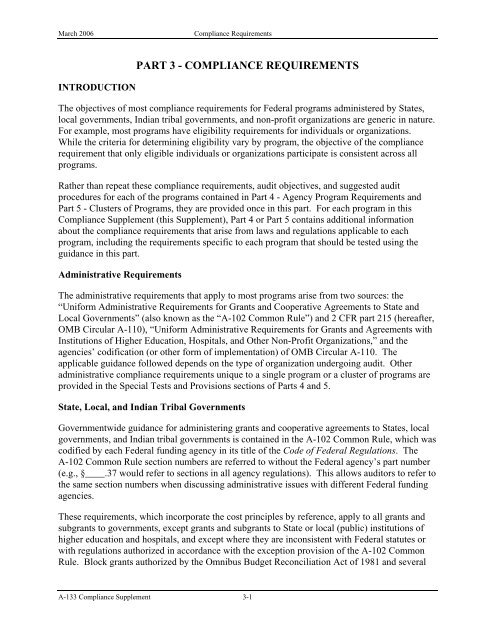 March 2006 Compliance Requirements

PART 3 - COMPLIANCE REQUIREMENTS

INTRODUCTION

The objectives of most compliance requirements for Federal programs administered by States, local governments, Indian tribal governments, and non-profit organizations are generic in nature. For example, most programs have eligibility requirements for individuals or organizations. While the criteria for determining eligibility vary by program, the objective of the compliance requirement that only eligible individuals or organizations participate is consistent across all programs.

Rather than repeat these compliance requirements, audit objectives, and suggested audit procedures for each of the programs contained in Part 4 - Agency Program Requirements and Part 5 - Clusters of Programs, they are provided once in this part. For each program in this Compliance Supplement (this Supplement), Part 4 or Part 5 contains additional information about the compliance requirements that arise from laws and regulations applicable to each program, including the requirements specific to each program that should be tested using the guidance in this part.

Administrative Requirements

The administrative requirements that apply to most programs arise from two sources: the "Uniform Administrative Requirements for Grants and Cooperative Agreements to State and Local Governments" (also known as the "A-102 Common Rule") and 2 CFR part 215 (hereafter, OMB Circular A-110), "Uniform Administrative Requirements for Grants and Agreements with Institutions of Higher Education, Hospitals, and Other Non-Profit Organizations," and the agencies' codification (or other form of implementation) of OMB Circular A-110. The applicable guidance followed depends on the type of organization undergoing audit. Other administrative compliance requirements unique to a single program or a cluster of programs are provided in the Special Tests and Provisions sections of Parts 4 and 5.

State, Local, and Indian Tribal Governments

Governmentwide guidance for administering grants and cooperative agreements to States, local governments, and Indian tribal governments is contained in the A-102 Common Rule, which was codified by each Federal funding agency in its title of the Code of Federal Regulations. The A-102 Common Rule section numbers are referred to without the Federal agency's part number (e.g., §____.37 would refer to sections in all agency regulations). This allows auditors to refer to the same section numbers when discussing administrative issues with different Federal funding agencies.

These requirements, which incorporate the cost principles by reference, apply to all grants and subgrants to governments, except grants and subgrants to State or local (public) institutions of higher education and hospitals, and except where they are inconsistent with Federal statutes or with regulations authorized in accordance with the exception provision of the A-102 Common Rule. Block grants authorized by the Omnibus Budget Reconciliation Act of 1981 and several

A-133 Compliance Supplement 3-1